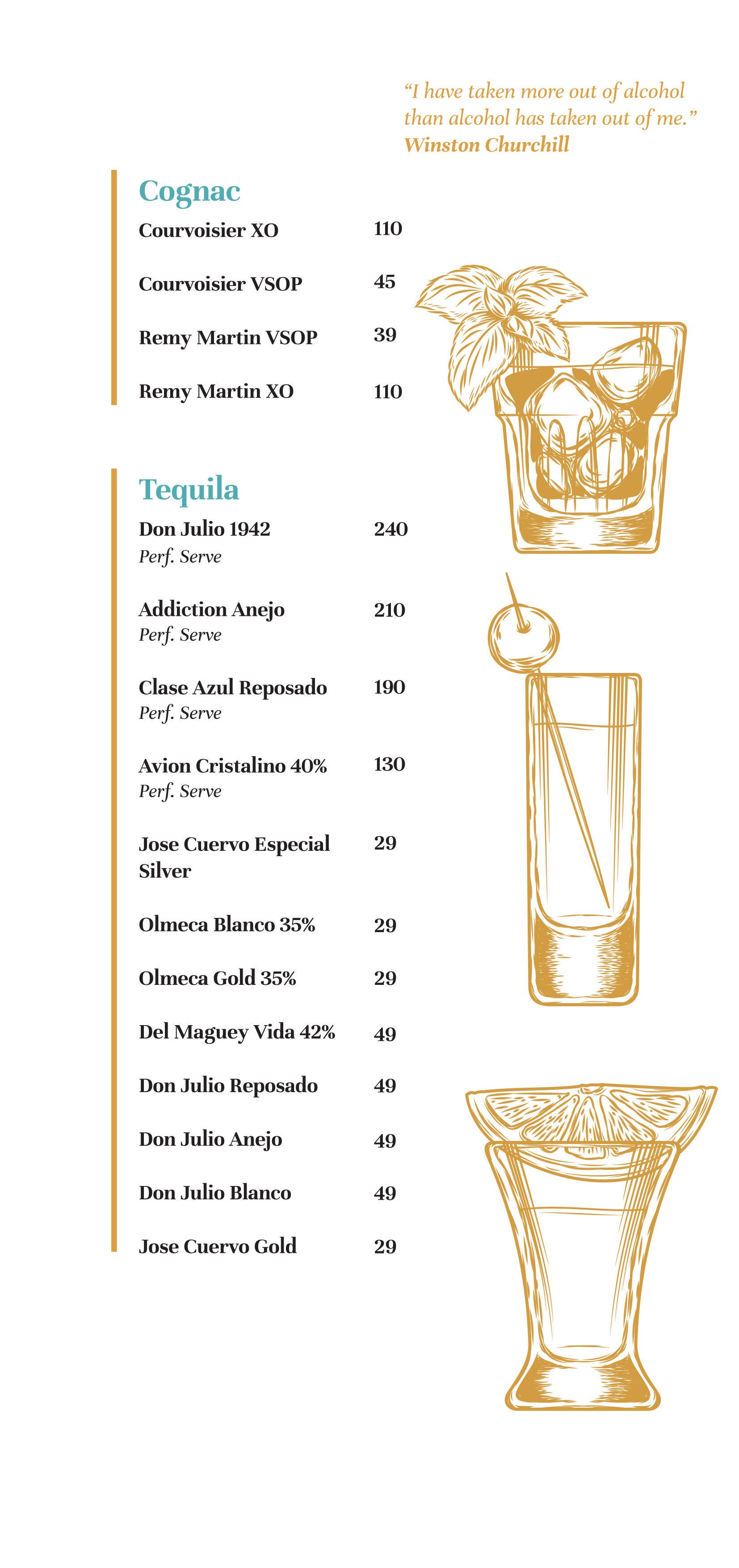 “I have taken more out of alcohol than alcohol has taken out of me.”
Winston Churchill

Cognac

Courvoisier XO 110

Courvoisier VSOP 45

Remy Martin VSOP 39

Remy Martin XO 110

Tequila

Don Julio 1942 240
Perf. Serve

Addiction Anejo 210
Perf. Serve

Clase Azul Reposado 190
Perf. Serve

Avion Cristalino 40% 130
Perf. Serve

Jose Cuervo Especial Silver 29

Olmeca Blanco 35% 29

Olmeca Gold 35% 29

Del Maguey Vida 42% 49

Don Julio Reposado 49

Don Julio Anejo 49

Don Julio Blanco 49

Jose Cuervo Gold 29